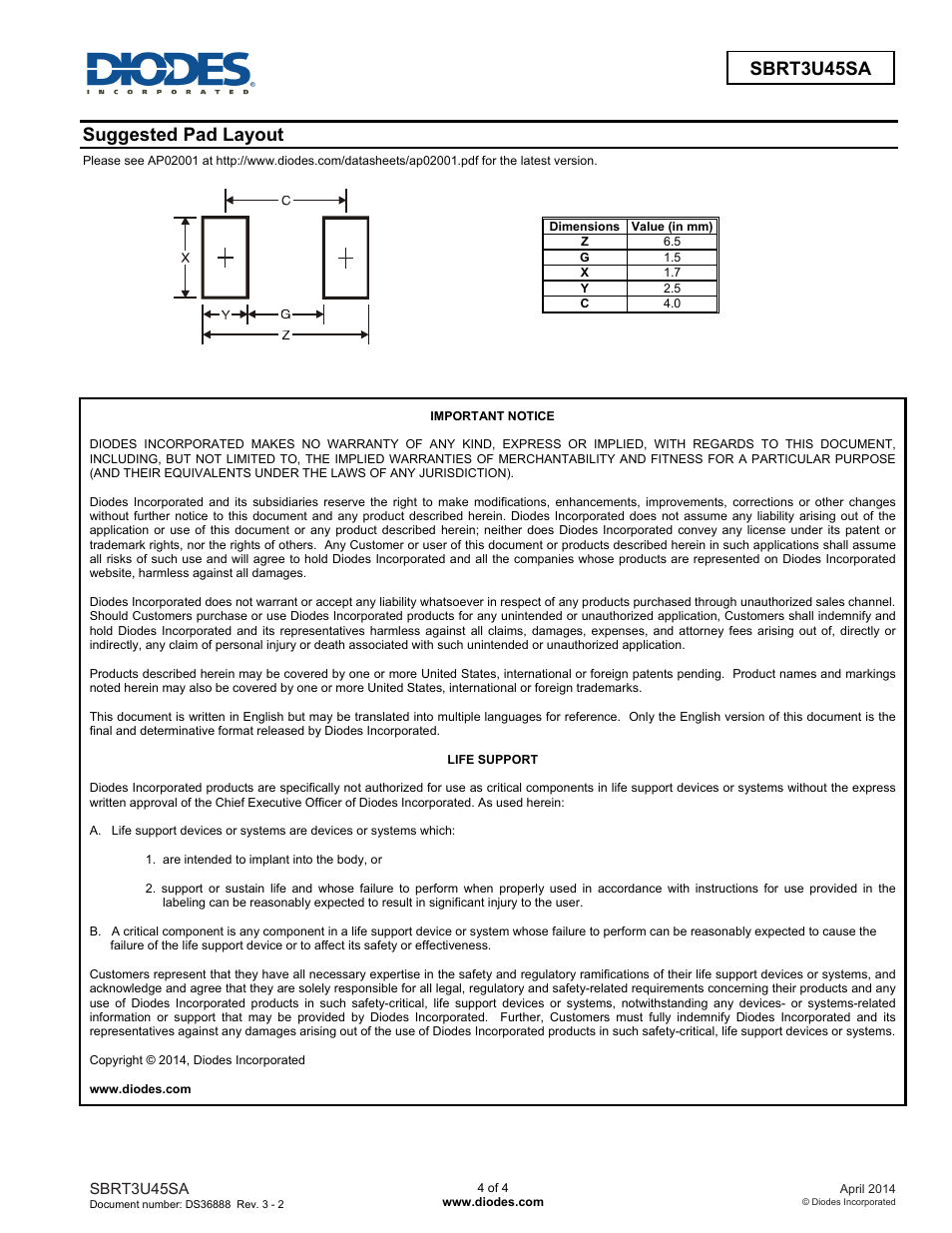 DIODES
INCORPORATED

SBRT3U45SA

Suggested Pad Layout

Please see AP02001 at http://www.diodes.com/datasheets/ap02001.pdf for the latest version.

C
X
Y
G
Z

| Dimensions | Value (in mm) |
|---|---|
| Z | 6.5 |
| G | 1.5 |
| X | 1.7 |
| Y | 2.5 |
| C | 4.0 |

IMPORTANT NOTICE

DIODES INCORPORATED MAKES NO WARRANTY OF ANY KIND, EXPRESS OR IMPLIED, WITH REGARDS TO THIS DOCUMENT, INCLUDING, BUT NOT LIMITED TO, THE IMPLIED WARRANTIES OF MERCHANTABILITY AND FITNESS FOR A PARTICULAR PURPOSE (AND THEIR EQUIVALENTS UNDER THE LAWS OF ANY JURISDICTION).

Diodes Incorporated and its subsidiaries reserve the right to make modifications, enhancements, improvements, corrections or other changes without further notice to this document and any product described herein. Diodes Incorporated does not assume any liability arising out of the application or use of this document or any product described herein; neither does Diodes Incorporated convey any license under its patent or trademark rights, nor the rights of others. Any Customer or user of this document or products described herein in such applications shall assume all risks of such use and will agree to hold Diodes Incorporated and all the companies whose products are represented on Diodes Incorporated website, harmless against all damages.

Diodes Incorporated does not warrant or accept any liability whatsoever in respect of any products purchased through unauthorized sales channel. Should Customers purchase or use Diodes Incorporated products for any unintended or unauthorized application, Customers shall indemnify and hold Diodes Incorporated and its representatives harmless against all claims, damages, expenses, and attorney fees arising out of, directly or indirectly, any claim of personal injury or death associated with such unintended or unauthorized application.

Products described herein may be covered by one or more United States, international or foreign patents pending. Product names and markings noted herein may also be covered by one or more United States, international or foreign trademarks.

This document is written in English but may be translated into multiple languages for reference. Only the English version of this document is the final and determinative format released by Diodes Incorporated.

LIFE SUPPORT

Diodes Incorporated products are specifically not authorized for use as critical components in life support devices or systems without the express written approval of the Chief Executive Officer of Diodes Incorporated. As used herein:

A. Life support devices or systems are devices or systems which:

1. are intended to implant into the body, or

2. support or sustain life and whose failure to perform when properly used in accordance with instructions for use provided in the labeling can be reasonably expected to result in significant injury to the user.

B. A critical component is any component in a life support device or system whose failure to perform can be reasonably expected to cause the failure of the life support device or to affect its safety or effectiveness.

Customers represent that they have all necessary expertise in the safety and regulatory ramifications of their life support devices or systems, and acknowledge and agree that they are solely responsible for all legal, regulatory and safety-related requirements concerning their products and any use of Diodes Incorporated products in such safety-critical, life support devices or systems, notwithstanding any devices- or systems-related information or support that may be provided by Diodes Incorporated. Further, Customers must fully indemnify Diodes Incorporated and its representatives against any damages arising out of the use of Diodes Incorporated products in such safety-critical, life support devices or systems.

Copyright © 2014, Diodes Incorporated

www.diodes.com

SBRT3U45SA
Document number: DS36888 Rev. 3 - 2

4 of 4
www.diodes.com

April 2014
© Diodes Incorporated